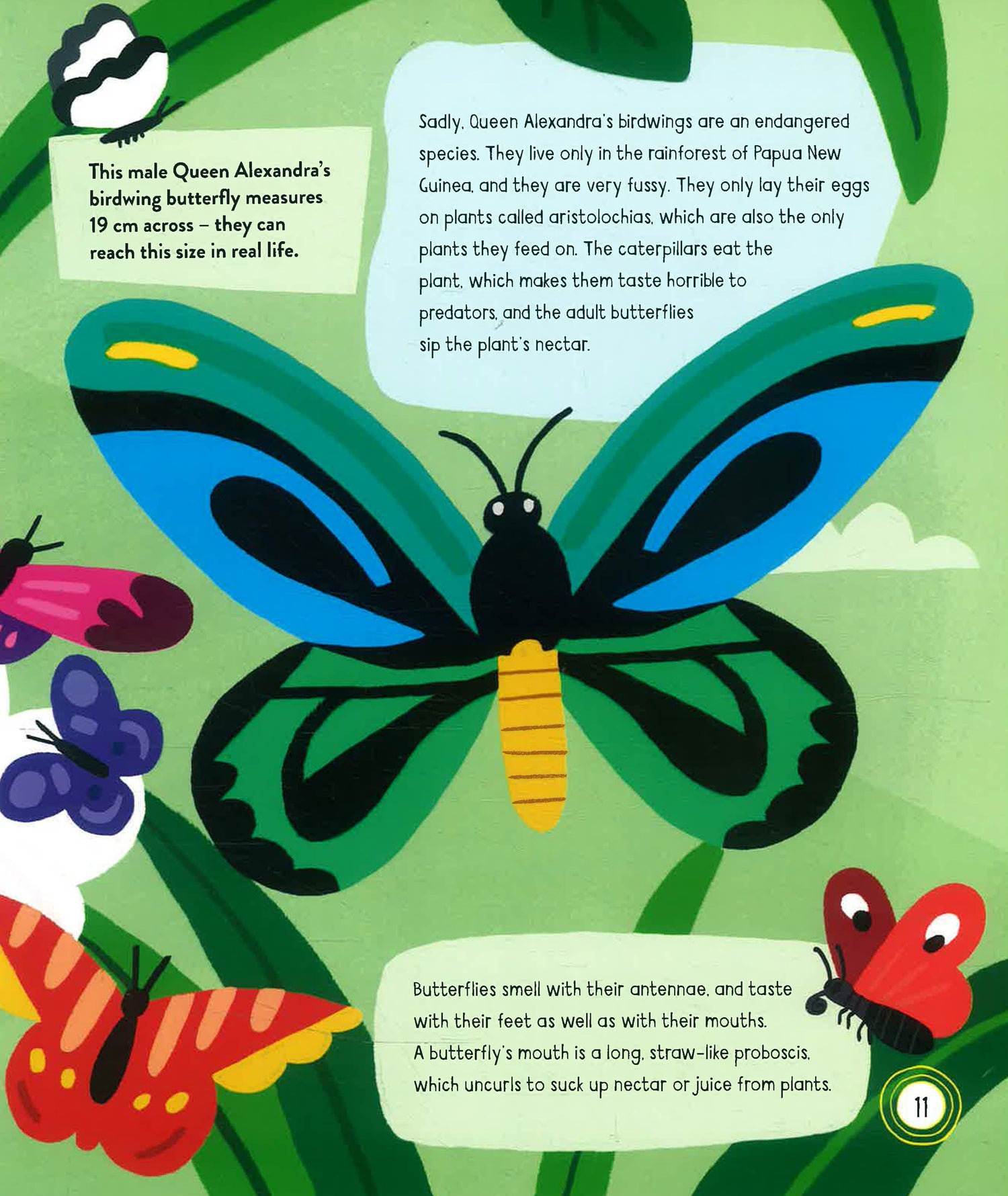 This male Queen Alexandra's birdwing butterfly measures 19 cm across – they can reach this size in real life.

Sadly, Queen Alexandra's birdwings are an endangered species. They live only in the rainforest of Papua New Guinea, and they are very fussy. They only lay their eggs on plants called aristolochias, which are also the only plants they feed on. The caterpillars eat the plant, which makes them taste horrible to predators, and the adult butterflies sip the plant's nectar.

Butterflies smell with their antennae, and taste with their feet as well as with their mouths. A butterfly's mouth is a long, straw-like proboscis, which uncurls to suck up nectar or juice from plants.

11